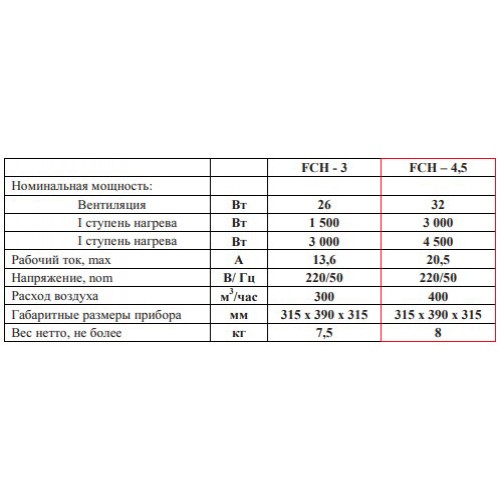 |  |  | FCH - 3 | FCH – 4,5 |
|---|---|---|---|
| Номинальная мощность: |  |  |  |
| Вентиляция | Вт | 26 | 32 |
| I ступень нагрева | Вт | 1 500 | 3 000 |
| I ступень нагрева | Вт | 3 000 | 4 500 |
| Рабочий ток, max | А | 13,6 | 20,5 |
| Напряжение, nom | В/ Гц | 220/50 | 220/50 |
| Расход воздуха | $м^3$/час | 300 | 400 |
| Габаритные размеры прибора | мм | 315 x 390 x 315 | 315 x 390 x 315 |
| Вес нетто, не более | кг | 7,5 | 8 |